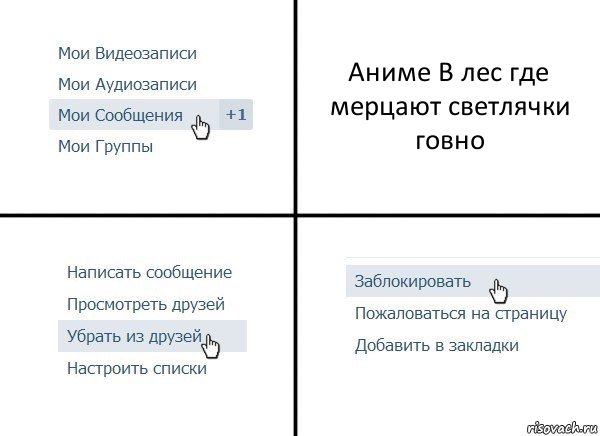 Мои Видеозаписи
Мои Аудиозаписи
Мои Сообщения +1
Мои Группы

Аниме В лес где мерцают светлячки говно

Написать сообщение
Просмотреть друзей
Убрать из друзей
Настроить списки

Заблокировать
Пожаловаться на страницу
Добавить в закладки

risovach.ru